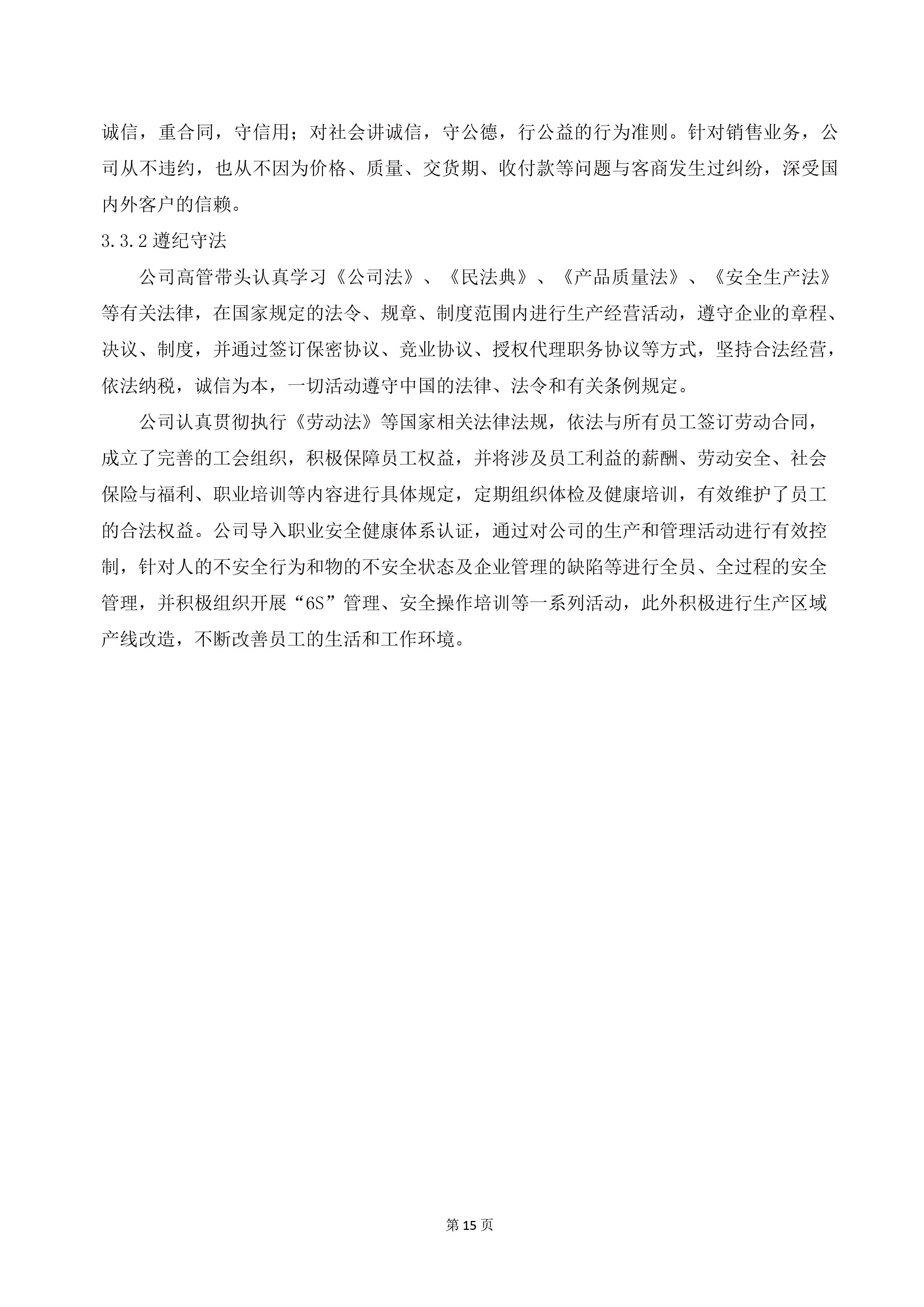 诚信，重合同，守信用；对社会讲诚信，守公德，行公益的行为准则。针对销售业务，公司从不违约，也从不因为价格、质量、交货期、收付款等问题与客商发生过纠纷，深受国内外客户的信赖。

3.3.2 遵纪守法

公司高管带头认真学习《公司法》、《民法典》、《产品质量法》、《安全生产法》等有关法律，在国家规定的法令、规章、制度范围内进行生产经营活动，遵守企业的章程、决议、制度，并通过签订保密协议、竞业协议、授权代理职务协议等方式，坚持合法经营，依法纳税，诚信为本，一切活动遵守中国的法律、法令和有关条例规定。

公司认真贯彻执行《劳动法》等国家相关法律法规，依法与所有员工签订劳动合同，成立了完善的工会组织，积极保障员工权益，并将涉及员工利益的薪酬、劳动安全、社会保险与福利、职业培训等内容进行具体规定，定期组织体检及健康培训，有效维护了员工的合法权益。公司导入职业安全健康体系认证，通过对公司的生产和管理活动进行有效控制，针对人的不安全行为和物的不安全状态及企业管理的缺陷等进行全员、全过程的安全管理，并积极组织开展“6S”管理、安全操作培训等一系列活动，此外积极进行生产区域产线改造，不断改善员工的生活和工作环境。

第 15 页